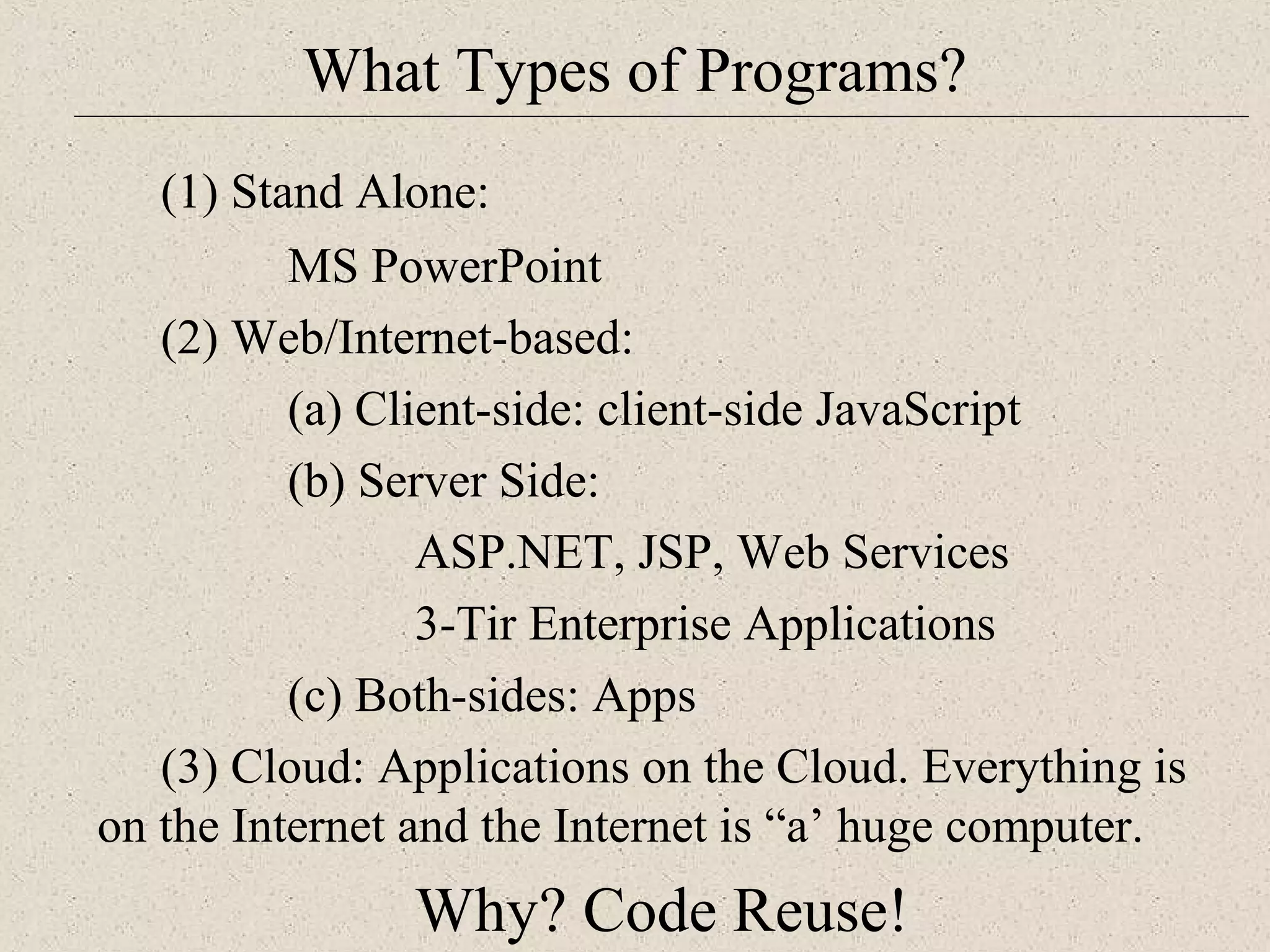 What Types of Programs?

(1) Stand Alone:

MS PowerPoint

(2) Web/Internet-based:

(a) Client-side: client-side JavaScript

(b) Server Side:

ASP.NET, JSP, Web Services

3-Tir Enterprise Applications

(c) Both-sides: Apps

(3) Cloud: Applications on the Cloud. Everything is on the Internet and the Internet is "a' huge computer.

Why? Code Reuse!